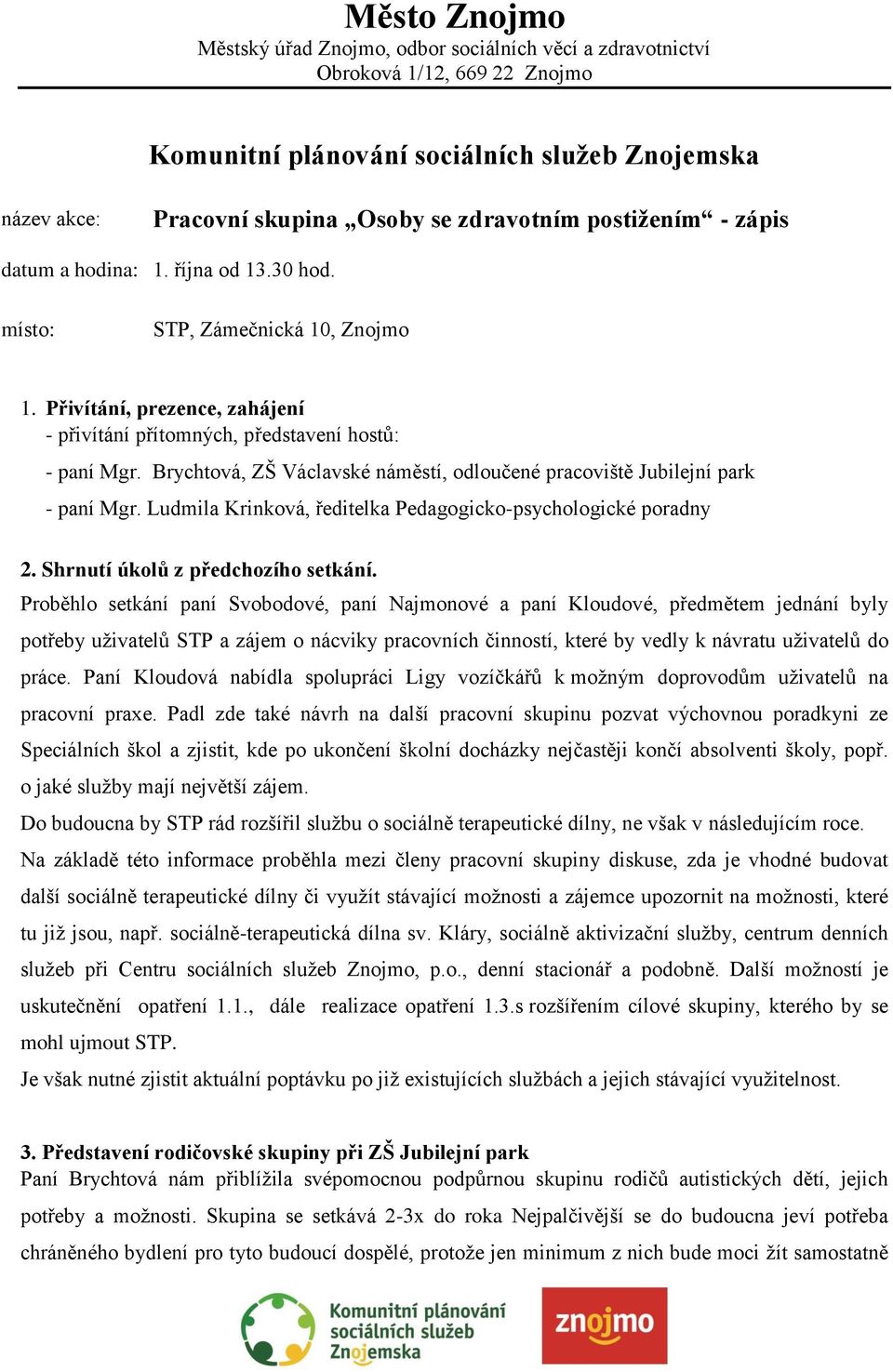 Město Znojmo
Městský úřad Znojmo, odbor sociálních věcí a zdravotnictví
Obroková 1/12, 669 22 Znojmo

Komunitní plánování sociálních služeb Znojemska

název akce: Pracovní skupina „Osoby se zdravotním postižením“ - zápis

datum a hodina: 1. října od 13.30 hod.

místo: STP, Zámečnická 10, Znojmo

1. Přivítání, prezence, zahájení
- přivítání přítomných, představení hostů:
- paní Mgr. Brychtová, ZŠ Václavské náměstí, odloučené pracoviště Jubilejní park
- paní Mgr. Ludmila Krinková, ředitelka Pedagogicko-psychologické poradny

2. Shrnutí úkolů z předchozího setkání.
Proběhlo setkání paní Svobodové, paní Najmonové a paní Kloudové, předmětem jednání byly potřeby uživatelů STP a zájem o nácviky pracovních činností, které by vedly k návratu uživatelů do práce. Paní Kloudová nabídla spolupráci Ligy vozíčkářů k možným doprovodům uživatelů na pracovní praxe. Padl zde také návrh na další pracovní skupinu pozvat výchovnou poradkyni ze Speciálních škol a zjistit, kde po ukončení školní docházky nejčastěji končí absolventi školy, popř. o jaké služby mají největší zájem.
Do budoucna by STP rád rozšířil službu o sociálně terapeutické dílny, ne však v následujícím roce.
Na základě této informace proběhla mezi členy pracovní skupiny diskuse, zda je vhodné budovat další sociálně terapeutické dílny či využít stávající možnosti a zájemce upozornit na možnosti, které tu již jsou, např. sociálně-terapeutická dílna sv. Kláry, sociálně aktivizační služby, centrum denních služeb při Centru sociálních služeb Znojmo, p.o., denní stacionář a podobně. Další možností je uskutečnění opatření 1.1., dále realizace opatření 1.3.s rozšířením cílové skupiny, kterého by se mohl ujmout STP.
Je však nutné zjistit aktuální poptávku po již existujících službách a jejich stávající využitelnost.

3. Představení rodičovské skupiny při ZŠ Jubilejní park
Paní Brychtová nám přiblížila svépomocnou podpůrnou skupinu rodičů autistických dětí, jejich potřeby a možnosti. Skupina se setkává 2-3x do roka Nejpalčivější se do budoucna jeví potřeba chráněného bydlení pro tyto budoucí dospělé, protože jen minimum z nich bude moci žít samostatně

Komunitní plánování sociálních služeb Znojemska

znojmo